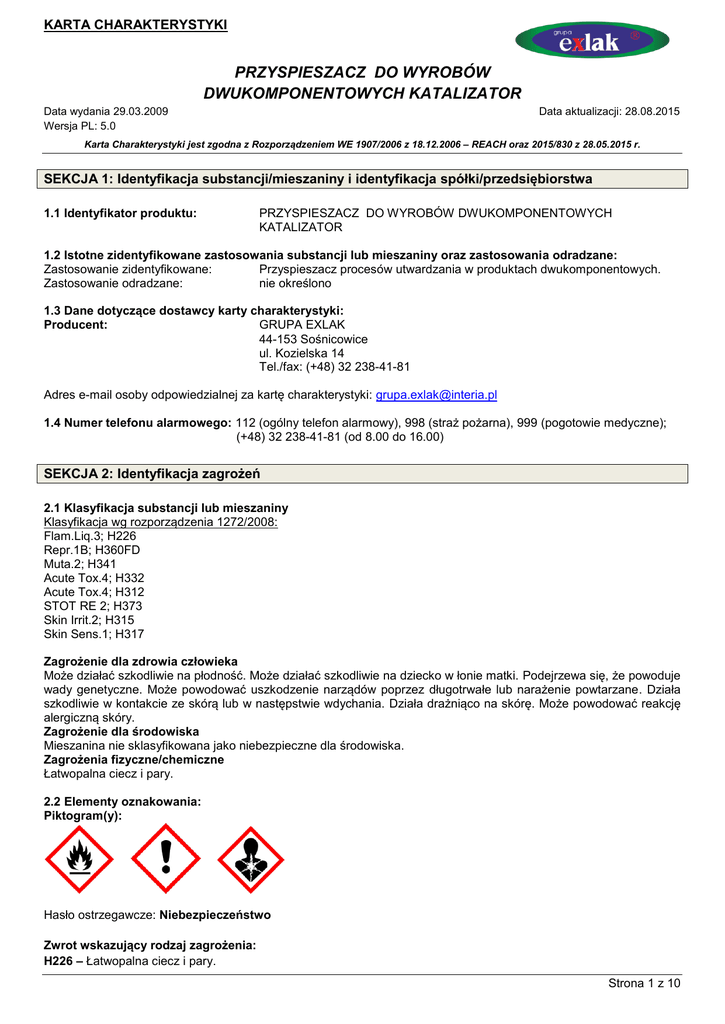 KARTA CHARAKTERYSTYKI

GRUPA exlak

PRZYSPIESZACZ DO WYROBÓW DWUKOMPONENTOWYCH KATALIZATOR

Data wydania 29.03.2009
Wersja PL: 5.0

Data aktualizacji: 28.08.2015

Karta Charakterystyki jest zgodna z Rozporządzeniem WE 1907/2006 z 18.12.2006 – REACH oraz 2015/830 z 28.05.2015 r.

SEKCJA 1: Identyfikacja substancji/mieszaniny i identyfikacja spółki/przedsiębiorstwa

1.1 Identyfikator produktu: PRZYSPIESZACZ DO WYROBÓW DWUKOMPONENTOWYCH KATALIZATOR

1.2 Istotne zidentyfikowane zastosowania substancji lub mieszaniny oraz zastosowania odradzane:
Zastosowanie zidentyfikowane: Przyspieszacz procesów utwardzania w produktach dwukomponentowych.
Zastosowanie odradzane: nie określono

1.3 Dane dotyczące dostawcy karty charakterystyki:
Producent: GRUPA EXLAK
44-153 Sośnicowice
ul. Kozielska 14
Tel./fax: (+48) 32 238-41-81

Adres e-mail osoby odpowiedzialnej za kartę charakterystyki: grupa.exlak@interia.pl

1.4 Numer telefonu alarmowego: 112 (ogólny telefon alarmowy), 998 (straż pożarna), 999 (pogotowie medyczne); (+48) 32 238-41-81 (od 8.00 do 16.00)

SEKCJA 2: Identyfikacja zagrożeń

2.1 Klasyfikacja substancji lub mieszaniny
Klasyfikacja wg rozporządzenia 1272/2008:
Flam.Liq.3; H226
Repr.1B; H360FD
Muta.2; H341
Acute Tox.4; H332
Acute Tox.4; H312
STOT RE 2; H373
Skin Irrit.2; H315
Skin Sens.1; H317

Zagrożenie dla zdrowia człowieka
Może działać szkodliwie na płodność. Może działać szkodliwie na dziecko w łonie matki. Podejrzewa się, że powoduje wady genetyczne. Może powodować uszkodzenie narządów poprzez długotrwałe lub narażenie powtarzane. Działa szkodliwie w kontakcie ze skórą lub w następstwie wdychania. Działa drażniąco na skórę. Może powodować reakcję alergiczną skóry.
Zagrożenie dla środowiska
Mieszanina nie sklasyfikowana jako niebezpieczne dla środowiska.
Zagrożenia fizyczne/chemiczne
Łatwopalna ciecz i pary.

2.2 Elementy oznakowania:
Piktogram(y):

Hasło ostrzegawcze: Niebezpieczeństwo

Zwrot wskazujący rodzaj zagrożenia:
H226 – Łatwopalna ciecz i pary.

Strona 1 z 10